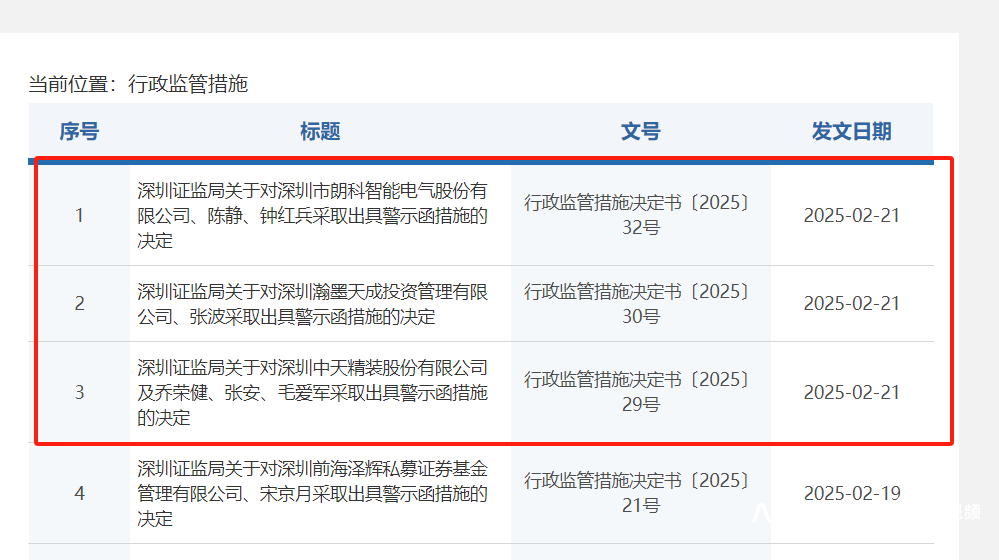 当前位置：行政监管措施

| 序号 | 标题 | 文号 | 发文日期 |
|---|---|---|---|
| 1 | 深圳证监局关于对深圳市朗科智能电气股份有限公司、陈静、钟红兵采取出具警示函措施的决定 | 行政监管措施决定书〔2025〕32号 | 2025-02-21 |
| 2 | 深圳证监局关于对深圳瀚墨天成投资管理有限公司、张波采取出具警示函措施的决定 | 行政监管措施决定书〔2025〕30号 | 2025-02-21 |
| 3 | 深圳证监局关于对深圳中天精装股份有限公司及乔荣健、张安、毛爱军采取出具警示函措施的决定 | 行政监管措施决定书〔2025〕29号 | 2025-02-21 |
| 4 | 深圳证监局关于对深圳前海泽辉私募证券基金管理有限公司、宋京月采取出具警示函措施的决定 | 行政监管措施决定书〔2025〕21号 | 2025-02-19 |